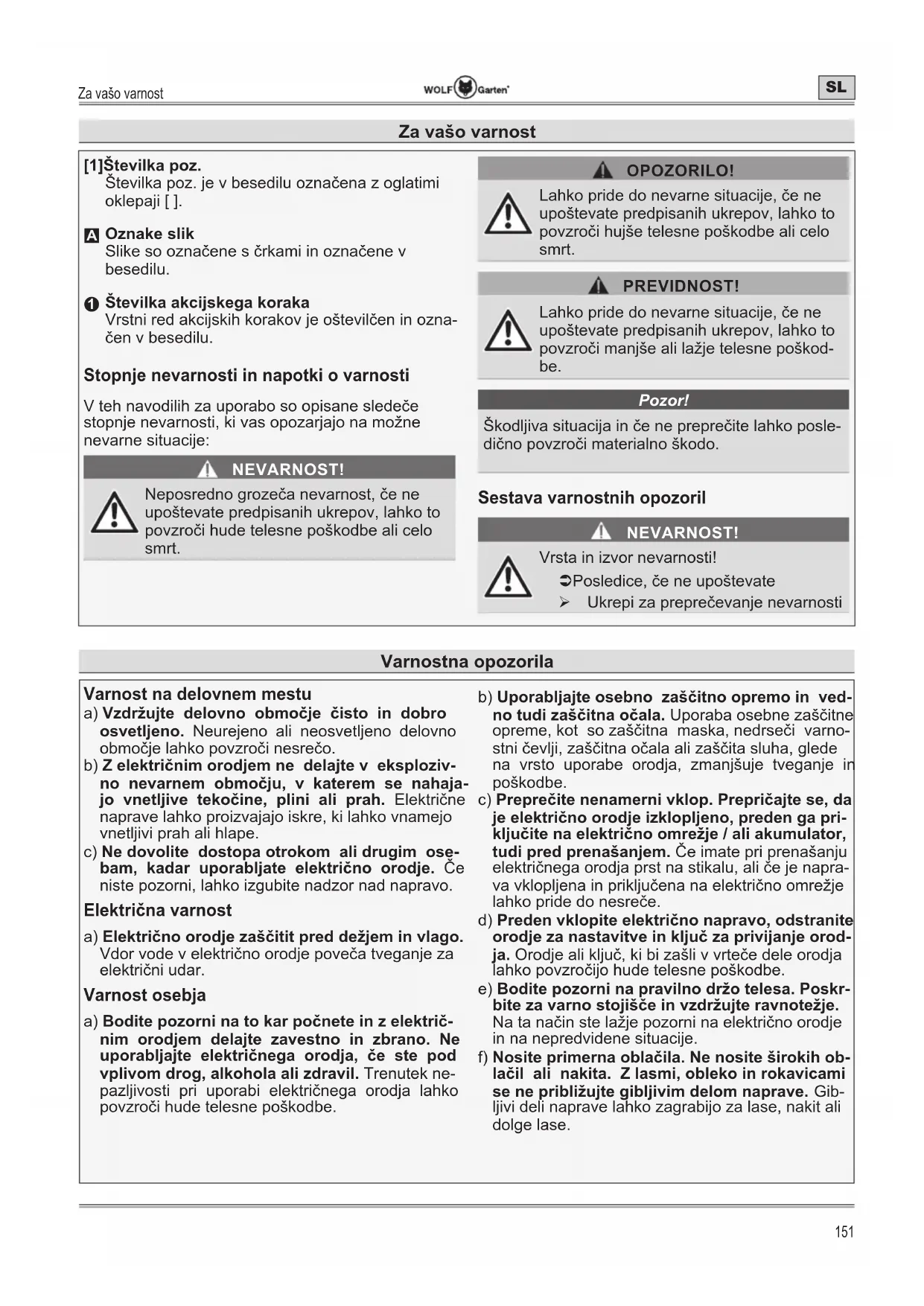 Za vašo varnost

WOLF Garten

SL

Za vašo varnost

[1]Številka poz.
Številka poz. je v besedilu označena z oglatimi oklepaji [ ].

A Oznake slik
Slike so označene s črkami in označene v besedilu.

1 Številka akcijskega koraka
Vrstni red akcijskih korakov je oštevilčen in označen v besedilu.

Stopnje nevarnosti in napotki o varnosti

V teh navodilih za uporabo so opisane sledeče stopnje nevarnosti, ki vas opozarjajo na možne nevarne situacije:

NEVARNOST!

Neposredno grozeča nevarnost, če ne upoštevate predpisanih ukrepov, lahko to povzroči hude telesne poškodbe ali celo smrt.

OPOZORILO!

Lahko pride do nevarne situacije, če ne upoštevate predpisanih ukrepov, lahko to povzroči hujše telesne poškodbe ali celo smrt.

PREVIDNOST!

Lahko pride do nevarne situacije, če ne upoštevate predpisanih ukrepov, lahko to povzroči manjše ali lažje telesne poškodbe.

Pozor!

Škodljiva situacija in če ne preprečite lahko posledično povzroči materialno škodo.

Sestava varnostnih opozoril

NEVARNOST!

Vrsta in izvor nevarnosti!
➲Posledice, če ne upoštevate
➢ Ukrepi za preprečevanje nevarnosti

Varnostna opozorila

Varnost na delovnem mestu
a) Vzdržujte delovno območje čisto in dobro osvetljeno. Neurejeno ali neosvetljeno delovno območje lahko povzroči nesrečo.
b) Z električnim orodjem ne delajte v eksplozivno nevarnem območju, v katerem se nahajajo vnetljive tekočine, plini ali prah. Električne naprave lahko proizvajajo iskre, ki lahko vnamejo vnetljivi prah ali hlape.
c) Ne dovolite dostopa otrokom ali drugim osebam, kadar uporabljate električno orodje. Če niste pozorni, lahko izgubite nadzor nad napravo.

Električna varnost

a) Električno orodje zaščitit pred dežjem in vlago. Vdor vode v električno orodje poveča tveganje za električni udar.

Varnost osebja

a) Bodite pozorni na to kar počnete in z električnim orodjem delajte zavestno in zbrano. Ne uporabljajte električnega orodja, če ste pod vplivom drog, alkohola ali zdravil. Trenutek nepazljivosti pri uporabi električnega orodja lahko povzroči hude telesne poškodbe.

b) Uporabljajte osebno zaščitno opremo in vedno tudi zaščitna očala. Uporaba osebne zaščitne opreme, kot so zaščitna maska, nedrseči varnostni čevlji, zaščitna očala ali zaščita sluha, glede na vrsto uporabe orodja, zmanjšuje tveganje in poškodbe.
c) Preprečite nenamerni vklop. Prepričajte se, da je električno orodje izklopljeno, preden ga priključite na električno omrežje / ali akumulator, tudi pred prenašanjem. Če imate pri prenašanju električnega orodja prst na stikalu, ali če je naprava vklopljena in priključena na električno omrežje lahko pride do nesreče.
d) Preden vklopite električno napravo, odstranite orodje za nastavitve in ključ za privijanje orodja. Orodje ali ključ, ki bi zašli v vrteče dele orodja lahko povzročijo hude telesne poškodbe.
e) Bodite pozorni na pravilno držo telesa. Poskrbite za varno stojišče in vzdržujte ravnotežje. Na ta način ste lažje pozorni na električno orodje in na nepredvidene situacije.
f) Nosite primerna oblačila. Ne nosite širokih oblačil ali nakita. Z lasmi, obleko in rokavicami se ne približujte gibljivim delom naprave. Gibljivi deli naprave lahko zagrabijo za lase, nakit ali dolge lase.

151